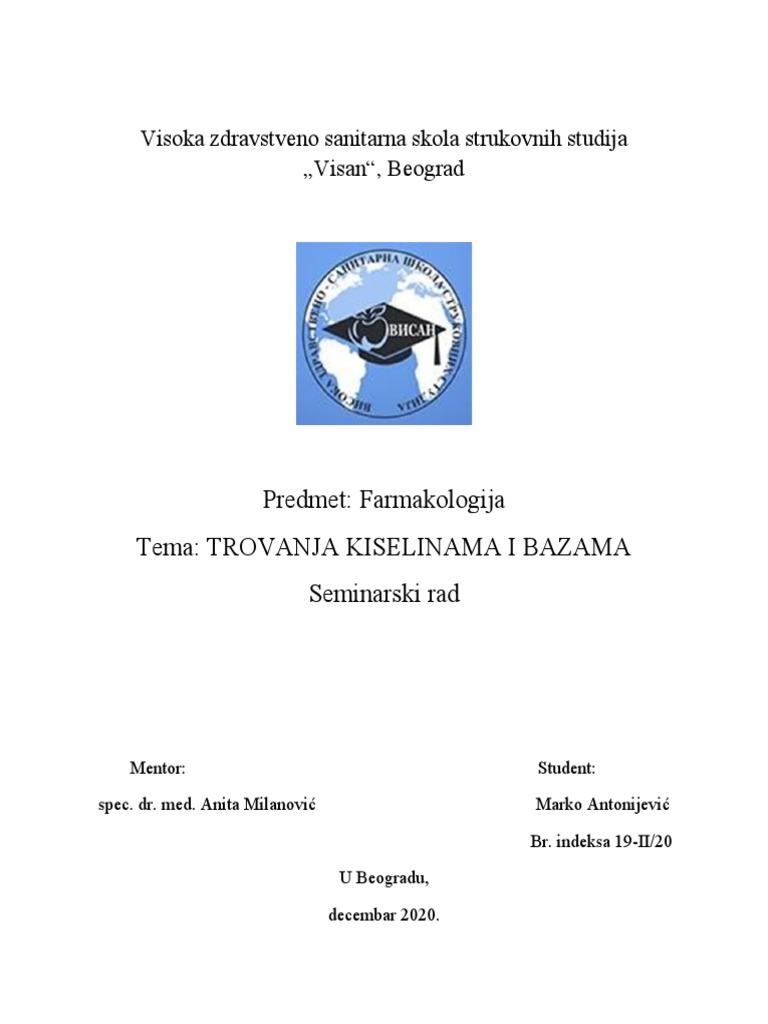 Visoka zdravstveno sanitarna skola strukovnih studija
„Visan“, Beograd

ВИСОКА ЗДРАВСТВЕНО - САНИТАРНА ШКОЛА СТРУКОВНИХ СТУДИЈА

ВИСАН

Predmet: Farmakologija

Tema: TROVANJA KISELINAMA I BAZAMA

Seminarski rad

Mentor:
spec. dr. med. Anita Milanović

Student:
Marko Antonijević
Br. indeksa 19-II/20

U Beogradu,
decembar 2020.